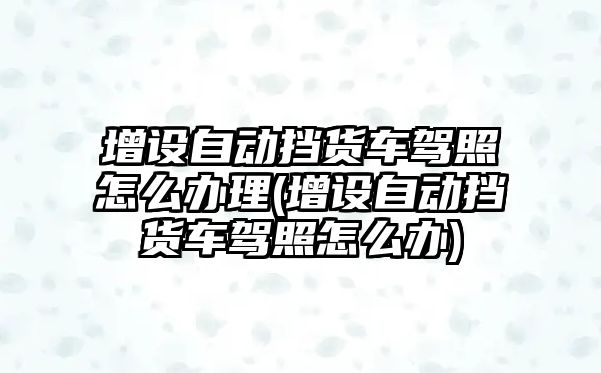 增设自动挡货车驾照怎么办理(增设自动挡货车驾照怎么办)